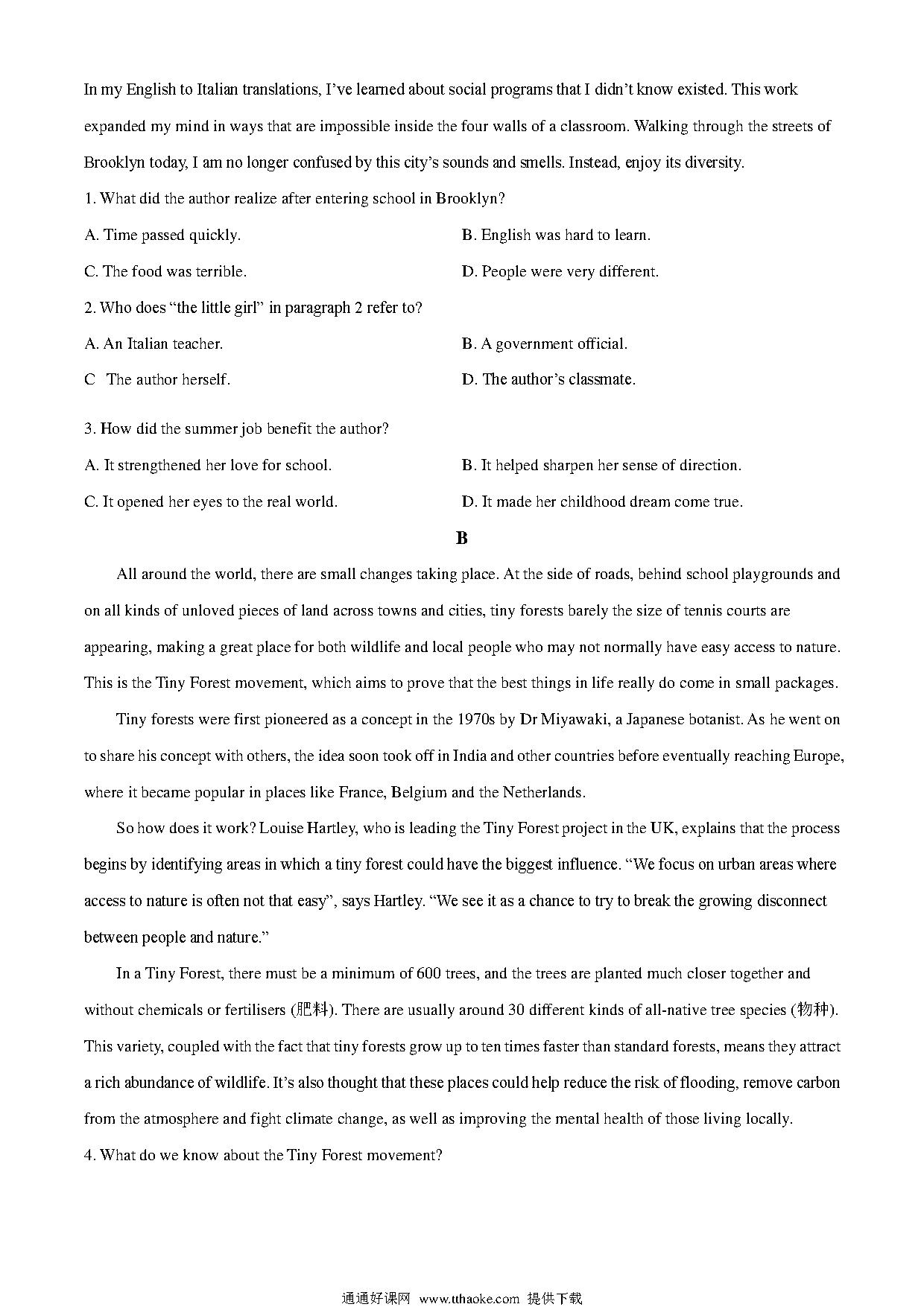 In my English to Italian translations, I've learned about social programs that I didn't know existed. This work expanded my mind in ways that are impossible inside the four walls of a classroom. Walking through the streets of Brooklyn today, I am no longer confused by this city's sounds and smells. Instead, enjoy its diversity.

1. What did the author realize after entering school in Brooklyn?

A. Time passed quickly.

B. English was hard to learn.

C. The food was terrible.

D. People were very different.

2. Who does "the little girl" in paragraph 2 refer to?

A. An Italian teacher.

B. A government official.

C  The author herself.

D. The author's classmate.

3. How did the summer job benefit the author?

A. It strengthened her love for school.

B. It helped sharpen her sense of direction.

C. It opened her eyes to the real world.

D. It made her childhood dream come true.

B

All around the world, there are small changes taking place. At the side of roads, behind school playgrounds and on all kinds of unloved pieces of land across towns and cities, tiny forests barely the size of tennis courts are appearing, making a great place for both wildlife and local people who may not normally have easy access to nature. This is the Tiny Forest movement, which aims to prove that the best things in life really do come in small packages.

Tiny forests were first pioneered as a concept in the 1970s by Dr Miyawaki, a Japanese botanist. As he went on to share his concept with others, the idea soon took off in India and other countries before eventually reaching Europe, where it became popular in places like France, Belgium and the Netherlands.

So how does it work? Louise Hartley, who is leading the Tiny Forest project in the UK, explains that the process begins by identifying areas in which a tiny forest could have the biggest influence. "We focus on urban areas where access to nature is often not that easy", says Hartley. "We see it as a chance to try to break the growing disconnect between people and nature."

In a Tiny Forest, there must be a minimum of 600 trees, and the trees are planted much closer together and without chemicals or fertilisers (肥料). There are usually around 30 different kinds of all-native tree species (物种). This variety, coupled with the fact that tiny forests grow up to ten times faster than standard forests, means they attract a rich abundance of wildlife. It's also thought that these places could help reduce the risk of flooding, remove carbon from the atmosphere and fight climate change, as well as improving the mental health of those living locally.

4. What do we know about the Tiny Forest movement?

通通好课网 www.tthaoke.com 提供下载